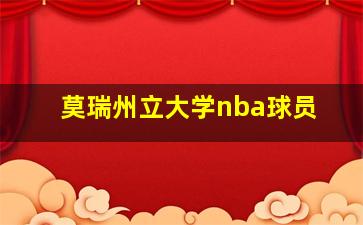 莫瑞州立大学nba球员